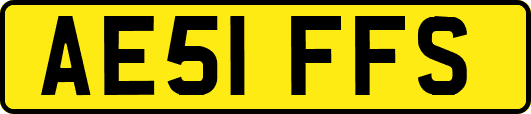 AE51 FFS